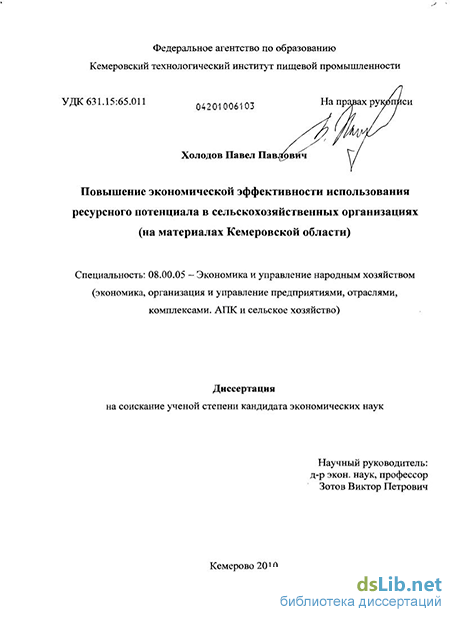 Федеральное агентство по образованию
Кемеровский технологический институт пищевой промышленности

УДК 631.15:65.011

04201006103

На правах рукописи

Холодов Павел Павлович

Повышение экономической эффективности использования ресурсного потенциала в сельскохозяйственных организациях (на материалах Кемеровской области)

Специальность: 08.00.05 – Экономика и управление народным хозяйством (экономика, организация и управление предприятиями, отраслями, комплексами. АПК и сельское хозяйство)

Диссертация
на соискание ученой степени кандидата экономических наук

Научный руководитель:
д-р экон. наук, профессор
Зотов Виктор Петрович

Кемерово 2010

dsLib.net
библиотека диссертаций